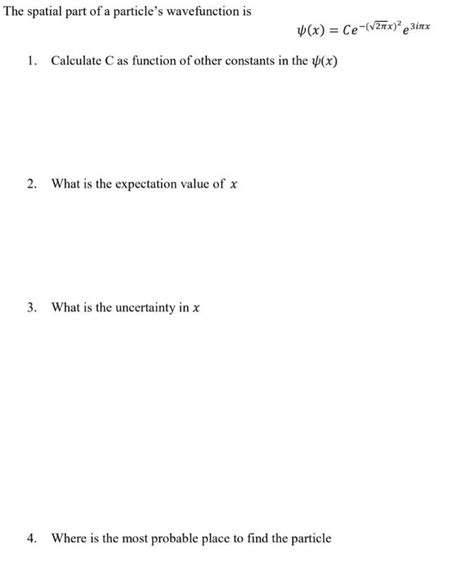 The spatial part of a particle's wavefunction is

$\psi(x) = Ce^{-(\sqrt{2\pi}x)^2}e^{3i\pi x}$

1. Calculate C as function of other constants in the $\psi(x)$

2. What is the expectation value of $x$

3. What is the uncertainty in $x$

4. Where is the most probable place to find the particle